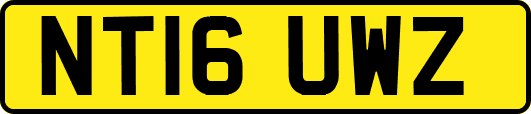 NT16 UWZ